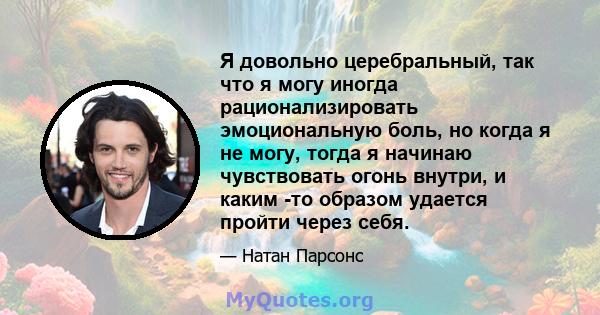 Я довольно церебральный, так что я могу иногда рационализировать эмоциональную боль, но когда я не могу, тогда я начинаю чувствовать огонь внутри, и каким -то образом удается пройти через себя.

— Натан Парсонс

MyQuotes.org